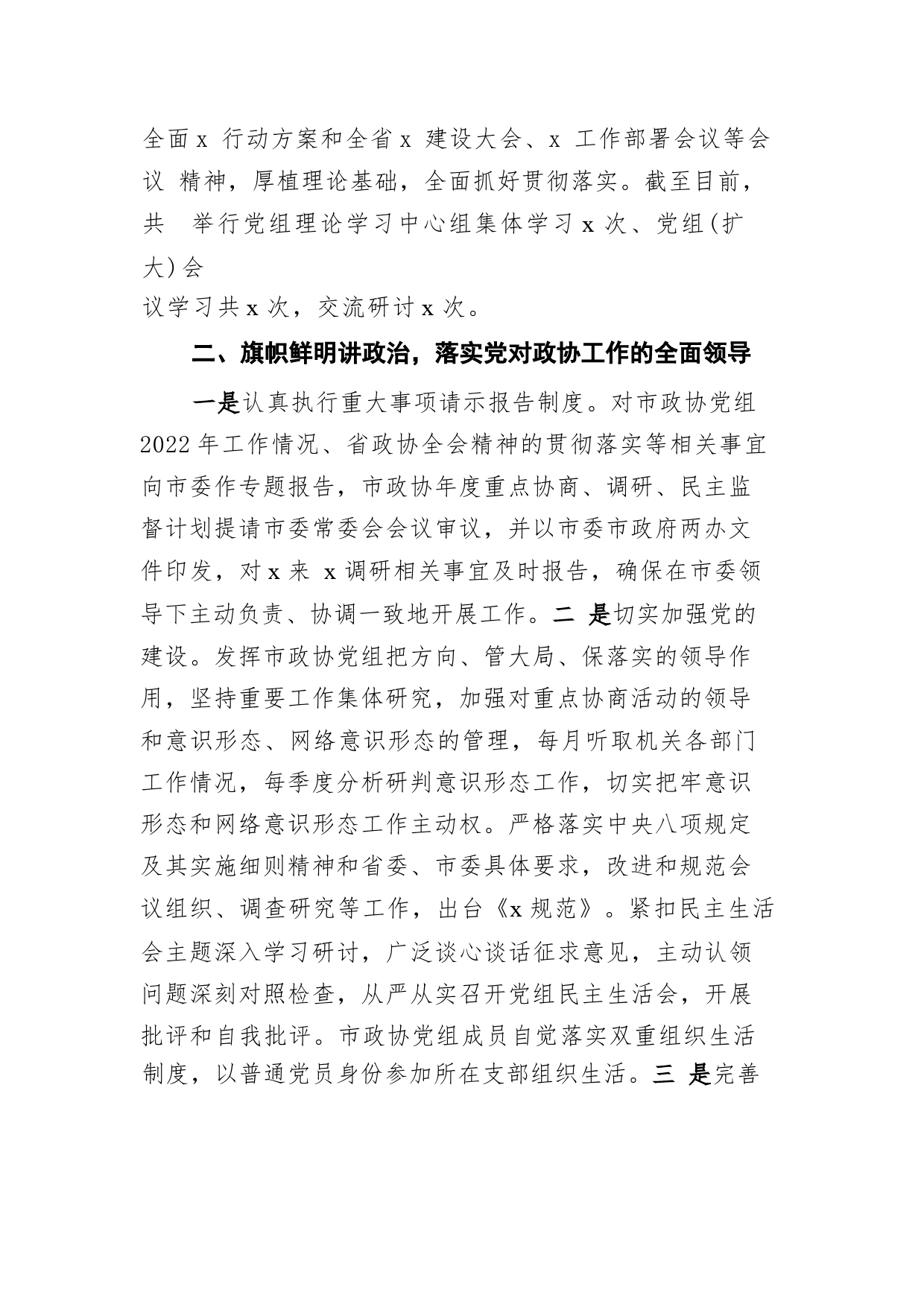 全面 x 行动方案和全省 x 建设大会、x 工作部署会议等会议 精神，厚植理论基础，全面抓好贯彻落实。截至目前，共 举行党组理论学习中心组集体学习 x 次、党组(扩大)会议学习共 x 次，交流研讨 x 次。

二、旗帜鲜明讲政治，落实党对政协工作的全面领导

一是认真执行重大事项请示报告制度。对市政协党组 2022 年工作情况、省政协全会精神的贯彻落实等相关事宜向市委作专题报告，市政协年度重点协商、调研、民主监督计划提请市委常委会会议审议，并以市委市政府两办文件印发，对 x 来 x 调研相关事宜及时报告，确保在市委领导下主动负责、协调一致地开展工作。二 是切实加强党的建设。发挥市政协党组把方向、管大局、保落实的领导作用，坚持重要工作集体研究，加强对重点协商活动的领导和意识形态、网络意识形态的管理，每月听取机关各部门工作情况，每季度分析研判意识形态工作，切实把牢意识形态和网络意识形态工作主动权。严格落实中央八项规定及其实施细则精神和省委、市委具体要求，改进和规范会议组织、调查研究等工作，出台《x 规范》。紧扣民主生活会主题深入学习研讨，广泛谈心谈话征求意见，主动认领问题深刻对照检查，从严从实召开党组民主生活会，开展批评和自我批评。市政协党组成员自觉落实双重组织生活制度，以普通党员身份参加所在支部组织生活。三 是完善